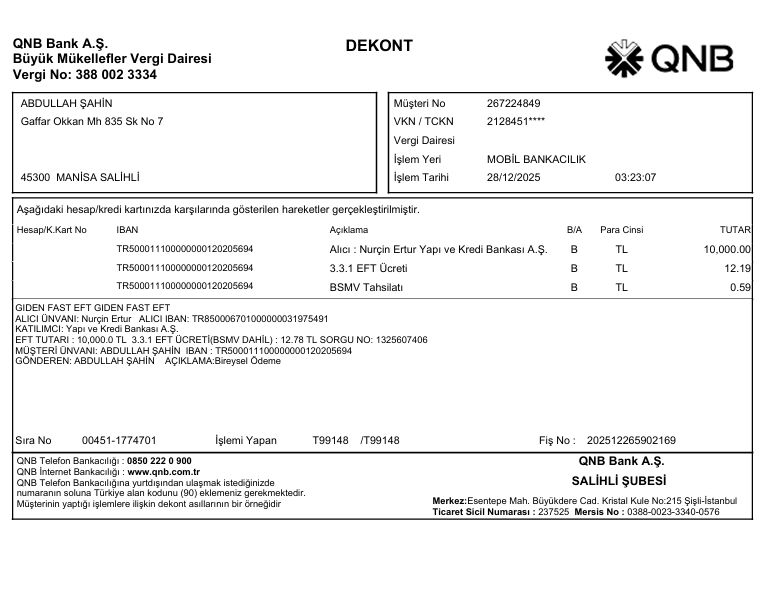 QNB Bank A.Ş.
Büyük Mükellefler Vergi Dairesi
Vergi No: 388 002 3334

DEKONT

QNB

ABDULLAH ŞAHİN
Gaffar Okkan Mh 835 Sk No 7

45300 MANİSA SALİHLİ

Müşteri No 267224849
VKN / TCKN 2128451****
Vergi Dairesi
İşlem Yeri MOBİL BANKACILIK
İşlem Tarihi 28/12/2025 03:23:07

Aşağıdaki hesap/kredi kartınızda karşılarında gösterilen hareketler gerçekleştirilmiştir.

| Hesap/K.Kart No | IBAN | Açıklama | B/A | Para Cinsi | TUTAR |
|---|---|---|---|---|---|
| | TR500011100000000120205694 | Alıcı : Nurçin Ertur Yapı ve Kredi Bankası A.Ş. | B | TL | 10,000.00 |
| | TR500011100000000120205694 | 3.3.1 EFT Ücreti | B | TL | 12.19 |
| | TR500011100000000120205694 | BSMV Tahsilatı | B | TL | 0.59 |

GIDEN FAST EFT GIDEN FAST EFT
ALICI ÜNVANI: Nurçin Ertur ALICI IBAN: TR850006701000000031975491
KATILIMCI: Yapı ve Kredi Bankası A.Ş.
EFT TUTARI : 10,000.0 TL 3.3.1 EFT ÜCRETİ(BSMV DAHİL) : 12.78 TL SORGU NO: 1325607406
MÜŞTERİ ÜNVANI: ABDULLAH ŞAHİN IBAN : TR500011100000000120205694
GÖNDEREN: ABDULLAH ŞAHİN AÇIKLAMA:Bireysel Ödeme

Sıra No 00451-1774701 İşlemi Yapan T99148 /T99148 Fiş No : 202512265902169

QNB Telefon Bankacılığı : 0850 222 0 900
QNB İnternet Bankacılığı : www.qnb.com.tr
QNB Telefon Bankacılığına yurtdışından ulaşmak istediğinizde numaranın soluna Türkiye alan kodunu (90) eklemeniz gerekmektedir.
Müşterinin yaptığı işlemlere ilişkin dekont asıllarının bir örneğidir

QNB Bank A.Ş.
SALİHLİ ŞUBESİ
Merkez:Esentepe Mah. Büyükdere Cad. Kristal Kule No:215 Şişli-İstanbul
Ticaret Sicil Numarası : 237525 Mersis No : 0388-0023-3340-0576